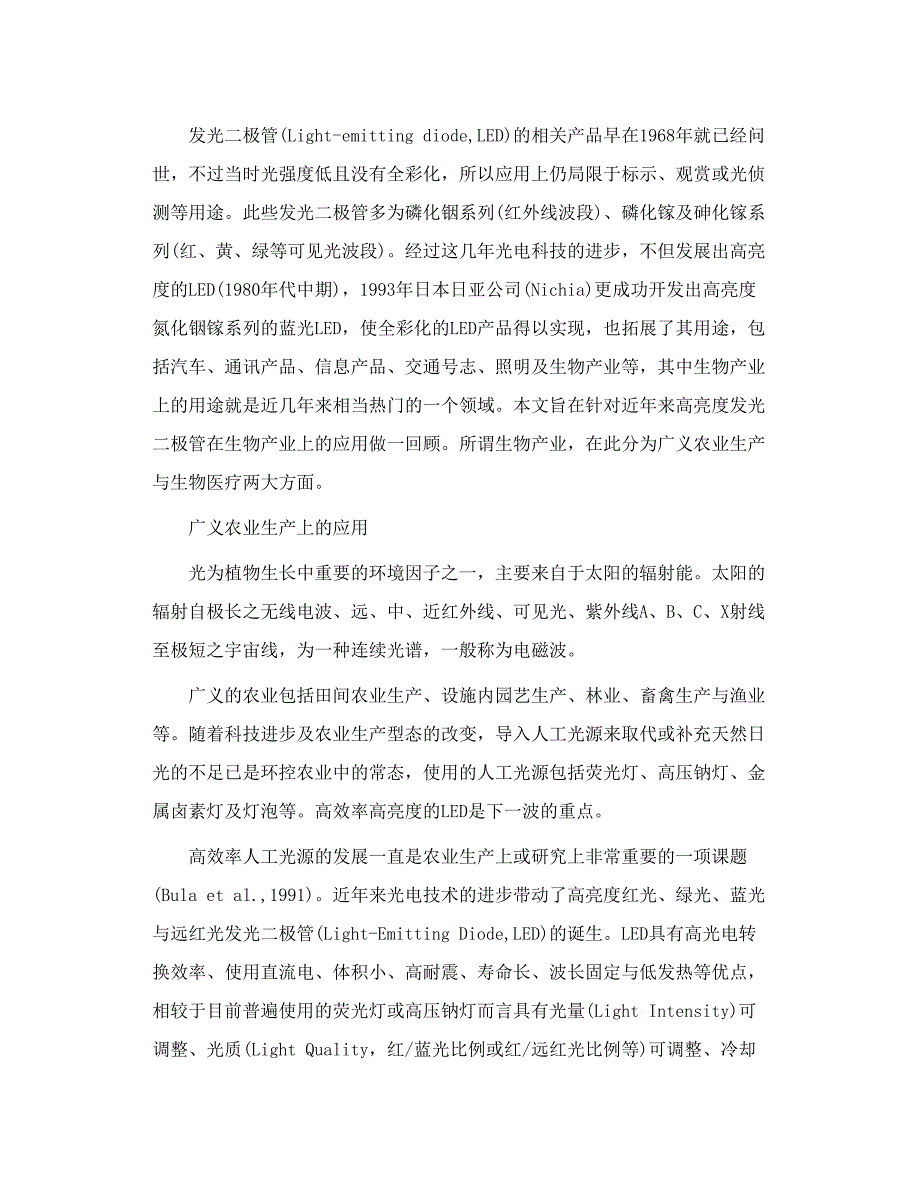 发光二极管(Light-emitting diode,LED)的相关产品早在1968年就已经问世，不过当时光强度低且没有全彩化，所以应用上仍局限于标示、观赏或光侦测等用途。此些发光二极管多为磷化铟系列(红外线波段)、磷化镓及砷化镓系列(红、黄、绿等可见光波段)。经过这几年光电科技的进步，不但发展出高亮度的LED(1980年代中期)，1993年日本日亚公司(Nichia)更成功开发出高亮度氮化铟镓系列的蓝光LED，使全彩化的LED产品得以实现，也拓展了其用途，包括汽车、通讯产品、信息产品、交通号志、照明及生物产业等，其中生物产业上的用途就是近几年来相当热门的一个领域。本文旨在针对近年来高亮度发光二极管在生物产业上的应用做一回顾。所谓生物产业，在此分为广义农业生产与生物医疗两大方面。

广义农业生产上的应用

光为植物生长中重要的环境因子之一，主要来自于太阳的辐射能。太阳的辐射自极长之无线电波、远、中、近红外线、可见光、紫外线A、B、C、X射线至极短之宇宙线，为一种连续光谱，一般称为电磁波。

广义的农业包括田间农业生产、设施内园艺生产、林业、畜禽生产与渔业等。随着科技进步及农业生产型态的改变，导入人工光源来取代或补充天然日光的不足已是环控农业中的常态，使用的人工光源包括荧光灯、高压钠灯、金属卤素灯及灯泡等。高效率高亮度的LED是下一波的重点。

高效率人工光源的发展一直是农业生产上或研究上非常重要的一项课题(Bula et al.,1991)。近年来光电技术的进步带动了高亮度红光、绿光、蓝光与远红光发光二极管(Light-Emitting Diode,LED)的诞生。LED具有高光电转换效率、使用直流电、体积小、高耐震、寿命长、波长固定与低发热等优点，相较于目前普遍使用的荧光灯或高压钠灯而言具有光量(Light Intensity)可调整、光质(Light Quality，红/蓝光比例或红/远红光比例等)可调整、冷却